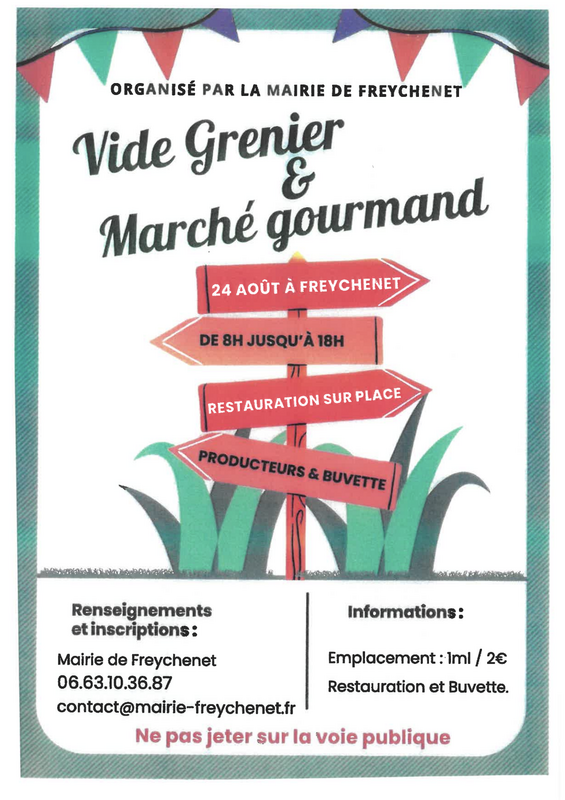 ORGANISÉ PAR LA MAIRIE DE FREYCHENET

Vide Grenier
&
Marché gourmand

24 AOÛT À FREYCHENET

DE 8H JUSQU'À 18H

RESTAURATION SUR PLACE

PRODUCTEURS & BUVETTE

Renseignements et inscriptions :

Mairie de Freychenet
06.63.10.36.87
contact@mairie-freychenet.fr

Informations :

Emplacement : 1ml / 2€
Restauration et Buvette.

Ne pas jeter sur la voie publique